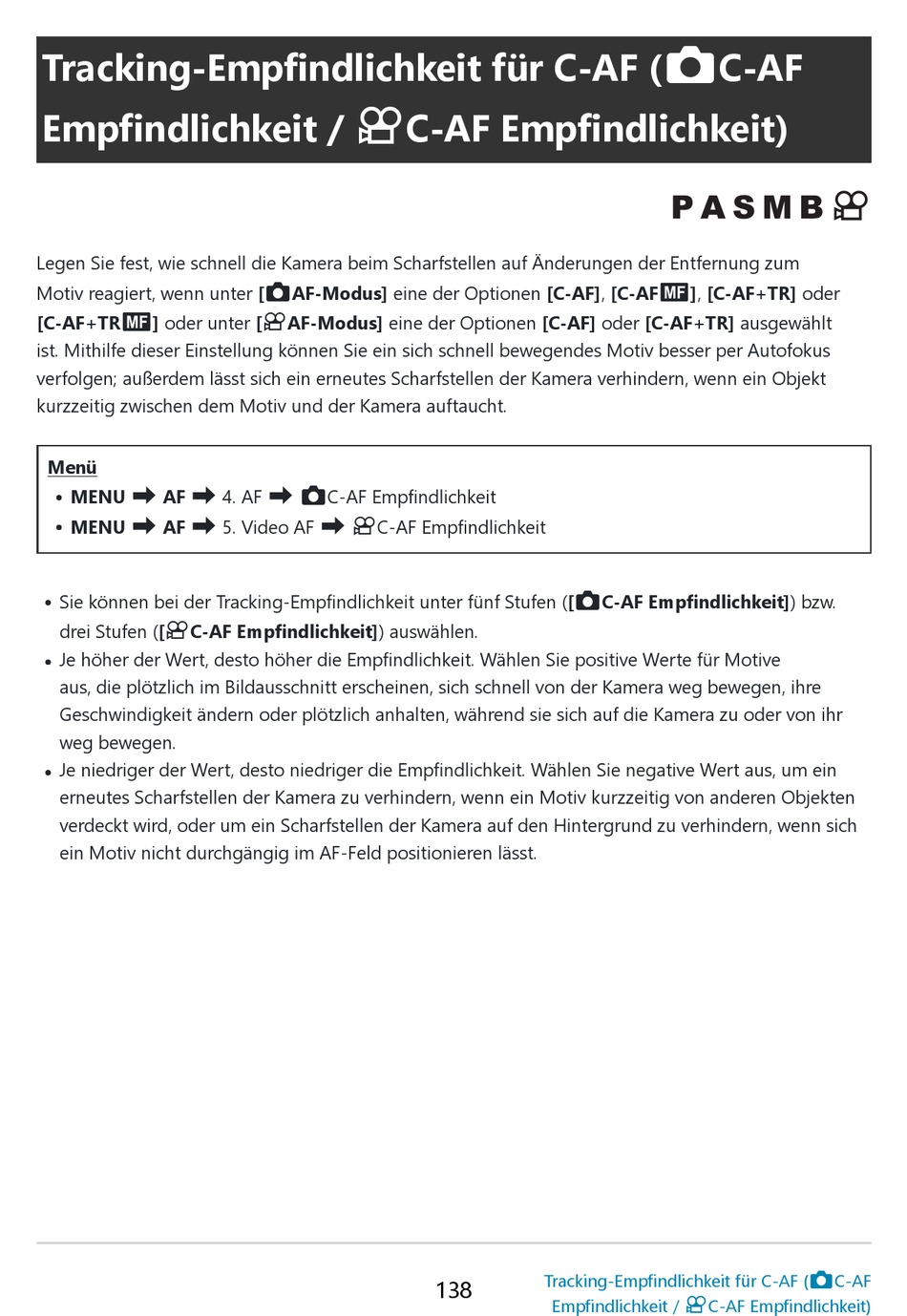 Tracking-Empfindlichkeit für C-AF (C-AF Empfindlichkeit / C-AF Empfindlichkeit)

P A S M B

Legen Sie fest, wie schnell die Kamera beim Scharfstellen auf Änderungen der Entfernung zum Motiv reagiert, wenn unter [AF-Modus] eine der Optionen [C-AF], [C-AF MF], [C-AF+TR] oder [C-AF+TR MF] oder unter [AF-Modus] eine der Optionen [C-AF] oder [C-AF+TR] ausgewählt ist. Mithilfe dieser Einstellung können Sie ein sich schnell bewegendes Motiv besser per Autofokus verfolgen; außerdem lässt sich ein erneutes Scharfstellen der Kamera verhindern, wenn ein Objekt kurzzeitig zwischen dem Motiv und der Kamera auftaucht.

Menü
• MENU ➡ AF ➡ 4. AF ➡ C-AF Empfindlichkeit
• MENU ➡ AF ➡ 5. Video AF ➡ C-AF Empfindlichkeit

• Sie können bei der Tracking-Empfindlichkeit unter fünf Stufen ([C-AF Empfindlichkeit]) bzw. drei Stufen ([C-AF Empfindlichkeit]) auswählen.
• Je höher der Wert, desto höher die Empfindlichkeit. Wählen Sie positive Werte für Motive aus, die plötzlich im Bildausschnitt erscheinen, sich schnell von der Kamera weg bewegen, ihre Geschwindigkeit ändern oder plötzlich anhalten, während sie sich auf die Kamera zu oder von ihr weg bewegen.
• Je niedriger der Wert, desto niedriger die Empfindlichkeit. Wählen Sie negative Wert aus, um ein erneutes Scharfstellen der Kamera zu verhindern, wenn ein Motiv kurzzeitig von anderen Objekten verdeckt wird, oder um ein Scharfstellen der Kamera auf den Hintergrund zu verhindern, wenn sich ein Motiv nicht durchgängig im AF-Feld positionieren lässt.

138

Tracking-Empfindlichkeit für C-AF (C-AF Empfindlichkeit / C-AF Empfindlichkeit)